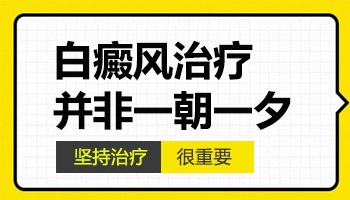 白癜风治疗
并非一朝一夕

坚持治疗 很重要